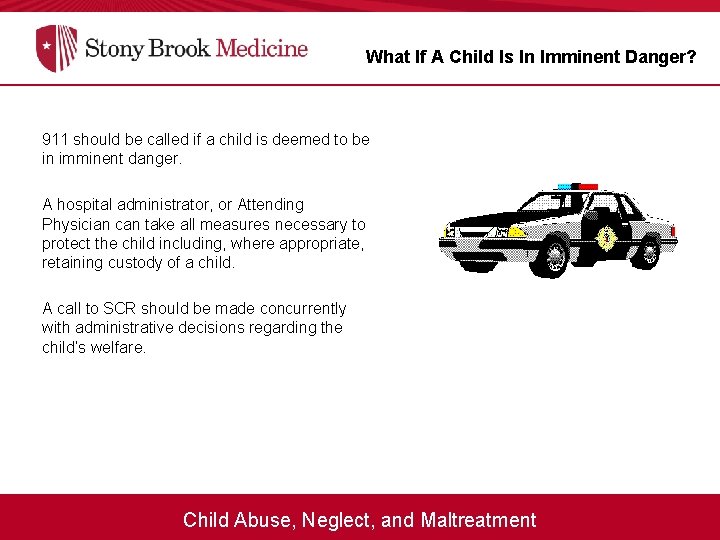 Stony Brook Medicine

What If A Child Is In Imminent Danger?

911 should be called if a child is deemed to be in imminent danger.

A hospital administrator, or Attending Physician can take all measures necessary to protect the child including, where appropriate, retaining custody of a child.

A call to SCR should be made concurrently with administrative decisions regarding the child's welfare.

Child Abuse, Neglect, and Maltreatment